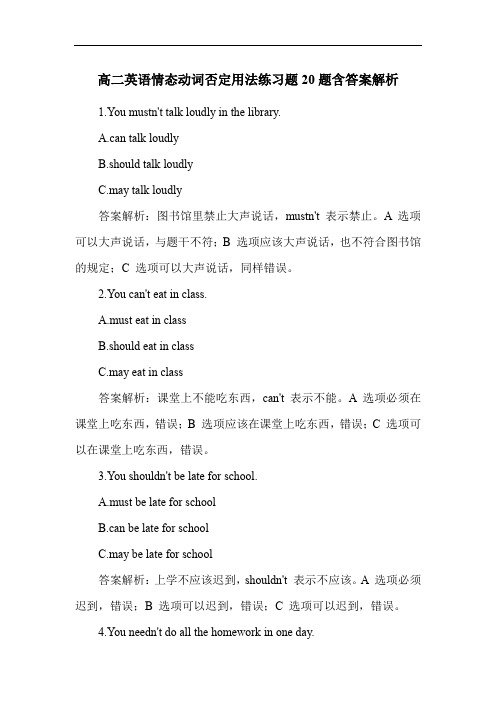 高二英语情态动词否定用法练习题 20 题含答案解析

1.You mustn't talk loudly in the library.

A.can talk loudly

B.should talk loudly

C.may talk loudly

答案解析：图书馆里禁止大声说话，mustn't 表示禁止。A 选项可以大声说话，与题干不符；B 选项应该大声说话，也不符合图书馆的规定；C 选项可以大声说话，同样错误。

2.You can't eat in class.

A.must eat in class

B.should eat in class

C.may eat in class

答案解析：课堂上不能吃东西，can't 表示不能。A 选项必须在课堂上吃东西，错误；B 选项应该在课堂上吃东西，错误；C 选项可以在课堂上吃东西，错误。

3.You shouldn't be late for school.

A.must be late for school

B.can be late for school

C.may be late for school

答案解析：上学不应该迟到，shouldn't 表示不应该。A 选项必须迟到，错误；B 选项可以迟到，错误；C 选项可以迟到，错误。

4.You needn't do all the homework in one day.